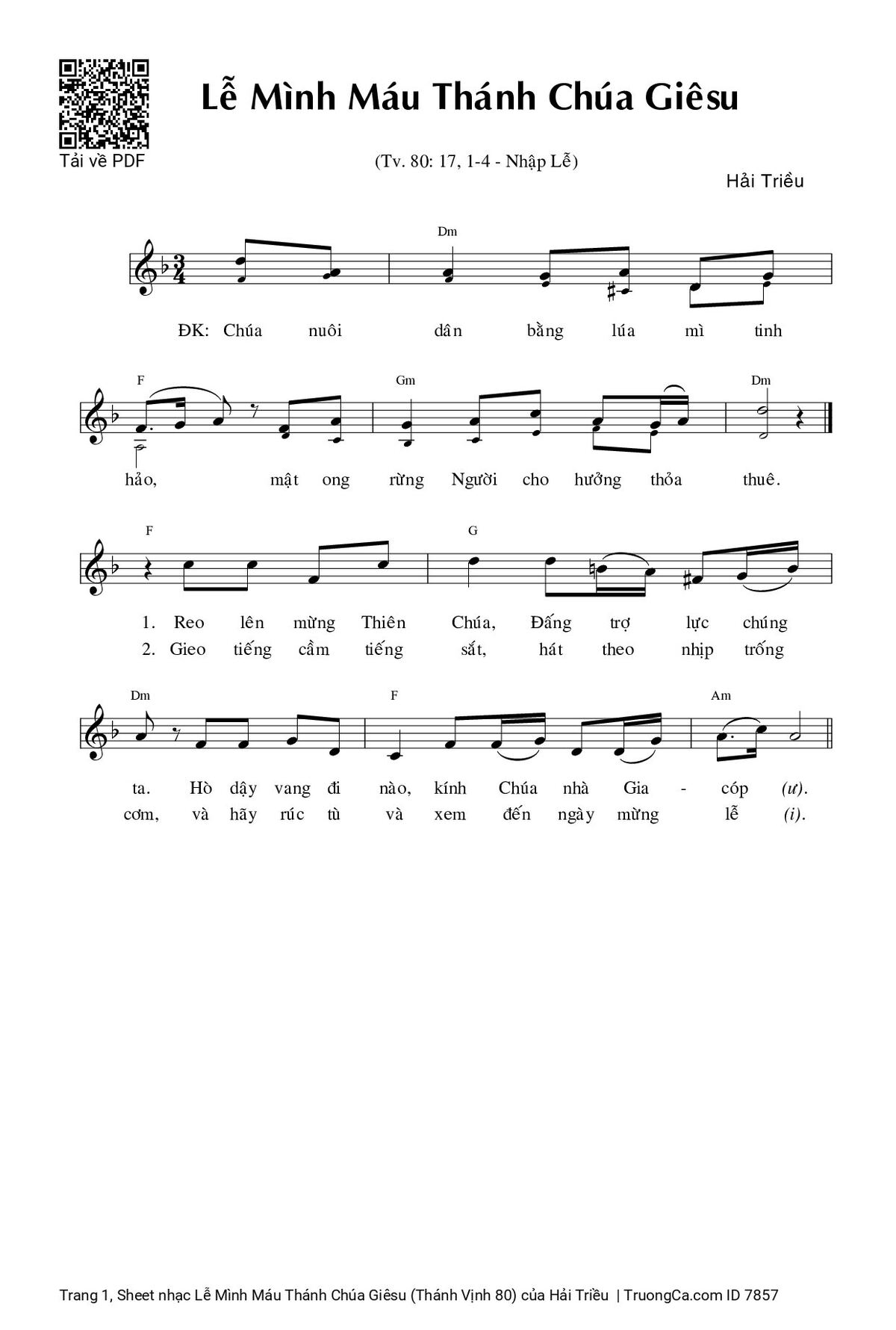 Tải về PDF

Lễ Mình Máu Thánh Chúa Giêsu

(Tv. 80: 17, 1-4 - Nhập Lễ)

Hải Triều

Dm

ĐK: Chúa nuôi dân bằng lúa mì tinh

F Gm Dm

hảo, mật ong rừng Người cho hưởng thỏa thuê.

F G

1. Reo lên mừng Thiên Chúa, Đấng trợ lực chúng
2. Gieo tiếng cầm tiếng sắt, hát theo nhịp trống

Dm F Am

ta. Hò dậy vang đi nào, kính Chúa nhà Gia - cóp (ư).
cơm, và hãy rúc tù và xem đến ngày mừng lễ (i).

Trang 1, Sheet nhạc Lễ Mình Máu Thánh Chúa Giêsu (Thánh Vịnh 80) của Hải Triều | TruongCa.com ID 7857